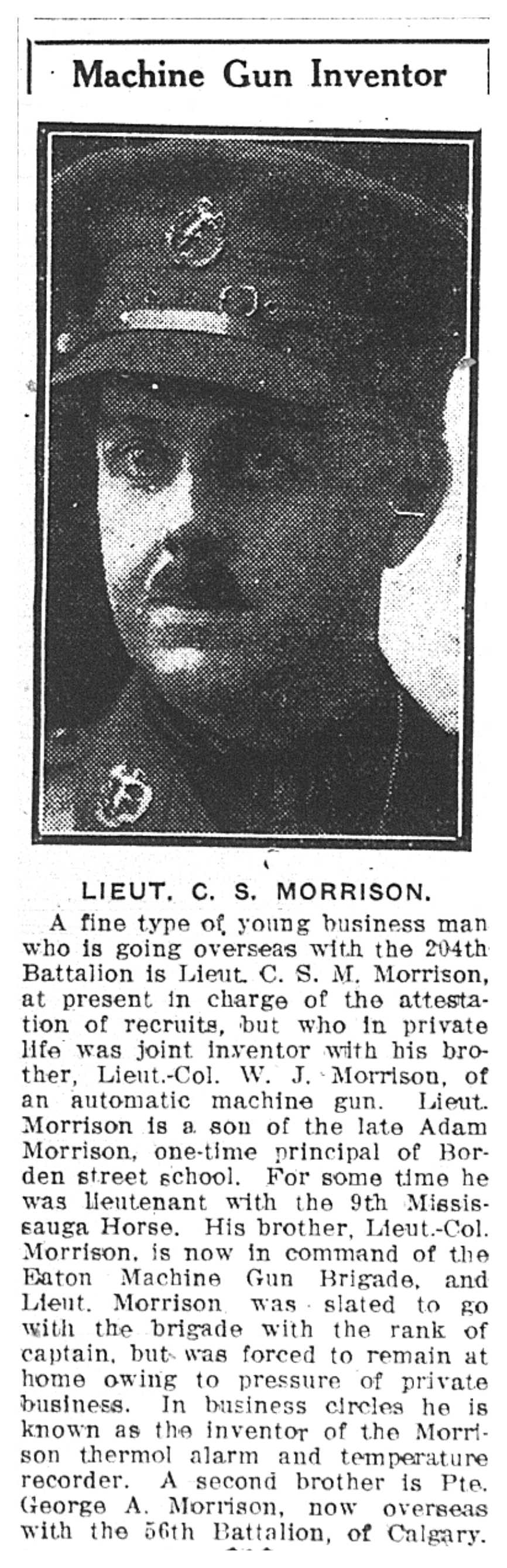 Machine Gun Inventor

LIEUT. C. S. MORRISON.

A fine type of young business man who is going overseas with the 204th Battalion is Lieut. C. S. M. Morrison, at present in charge of the attestation of recruits, but who in private life was joint inventor with his brother, Lieut.-Col. W. J. Morrison, of an automatic machine gun. Lieut. Morrison is a son of the late Adam Morrison, one-time principal of Borden street school. For some time he was lieutenant with the 9th Mississauga Horse. His brother, Lieut.-Col. Morrison, is now in command of the Eaton Machine Gun Brigade, and Lieut. Morrison was slated to go with the brigade with the rank of captain, but was forced to remain at home owing to pressure of private business. In business circles he is known as the inventor of the Morrison thermol alarm and temperature recorder. A second brother is Pte. George A. Morrison, now overseas with the 56th Battalion, of Calgary.